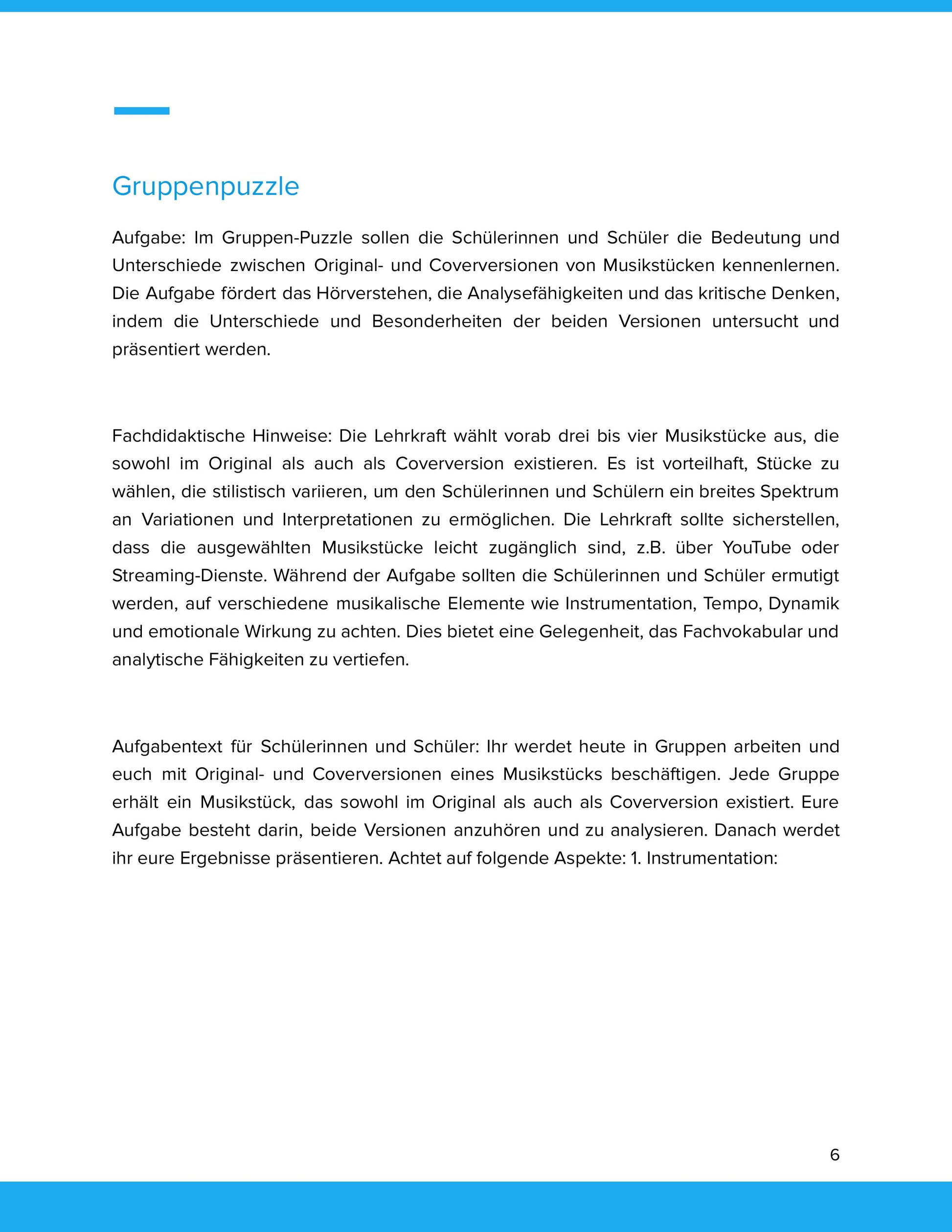 Gruppenpuzzle

Aufgabe: Im Gruppen-Puzzle sollen die Schülerinnen und Schüler die Bedeutung und Unterschiede zwischen Original- und Coverversionen von Musikstücken kennenlernen. Die Aufgabe fördert das Hörverstehen, die Analysefähigkeiten und das kritische Denken, indem die Unterschiede und Besonderheiten der beiden Versionen untersucht und präsentiert werden.

Fachdidaktische Hinweise: Die Lehrkraft wählt vorab drei bis vier Musikstücke aus, die sowohl im Original als auch als Coverversion existieren. Es ist vorteilhaft, Stücke zu wählen, die stilistisch variieren, um den Schülerinnen und Schülern ein breites Spektrum an Variationen und Interpretationen zu ermöglichen. Die Lehrkraft sollte sicherstellen, dass die ausgewählten Musikstücke leicht zugänglich sind, z.B. über YouTube oder Streaming-Dienste. Während der Aufgabe sollten die Schülerinnen und Schüler ermutigt werden, auf verschiedene musikalische Elemente wie Instrumentation, Tempo, Dynamik und emotionale Wirkung zu achten. Dies bietet eine Gelegenheit, das Fachvokabular und analytische Fähigkeiten zu vertiefen.

Aufgabentext für Schülerinnen und Schüler: Ihr werdet heute in Gruppen arbeiten und euch mit Original- und Coverversionen eines Musikstücks beschäftigen. Jede Gruppe erhält ein Musikstück, das sowohl im Original als auch als Coverversion existiert. Eure Aufgabe besteht darin, beide Versionen anzuhören und zu analysieren. Danach werdet ihr eure Ergebnisse präsentieren. Achtet auf folgende Aspekte: 1. Instrumentation:

6